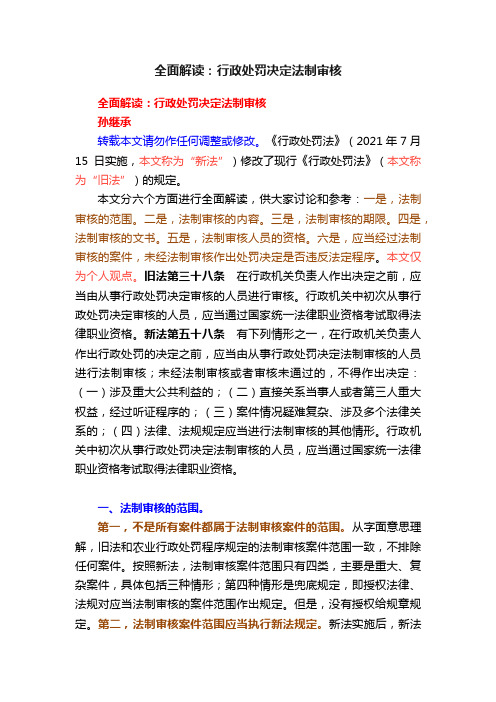 全面解读：行政处罚决定法制审核

全面解读：行政处罚决定法制审核
孙继承

转载本文请勿作任何调整或修改。《行政处罚法》（2021 年 7 月 15 日实施，本文称为“新法”）修改了现行《行政处罚法》（本文称为“旧法”）的规定。

本文分六个方面进行全面解读，供大家讨论和参考：一是，法制审核的范围。二是，法制审核的内容。三是，法制审核的期限。四是，法制审核的文书。五是，法制审核人员的资格。六是，应当经过法制审核的案件，未经法制审核作出处罚决定是否违反法定程序。本文仅为个人观点。旧法第三十八条　在行政机关负责人作出决定之前，应当由从事行政处罚决定审核的人员进行审核。行政机关中初次从事行政处罚决定审核的人员，应当通过国家统一法律职业资格考试取得法律职业资格。新法第五十八条　有下列情形之一，在行政机关负责人作出行政处罚的决定之前，应当由从事行政处罚决定法制审核的人员进行法制审核；未经法制审核或者审核未通过的，不得作出决定：（一）涉及重大公共利益的；（二）直接关系当事人或者第三人重大权益，经过听证程序的；（三）案件情况疑难复杂、涉及多个法律关系的；（四）法律、法规规定应当进行法制审核的其他情形。行政机关中初次从事行政处罚决定法制审核的人员，应当通过国家统一法律职业资格考试取得法律职业资格。

一、法制审核的范围。

第一，不是所有案件都属于法制审核案件的范围。从字面意思理解，旧法和农业行政处罚程序规定的法制审核案件范围一致，不排除任何案件。按照新法，法制审核案件范围只有四类，主要是重大、复杂案件，具体包括三种情形；第四种情形是兜底规定，即授权法律、法规对应当法制审核的案件范围作出规定。但是，没有授权给规章规定。第二，法制审核案件范围应当执行新法规定。新法实施后，新法